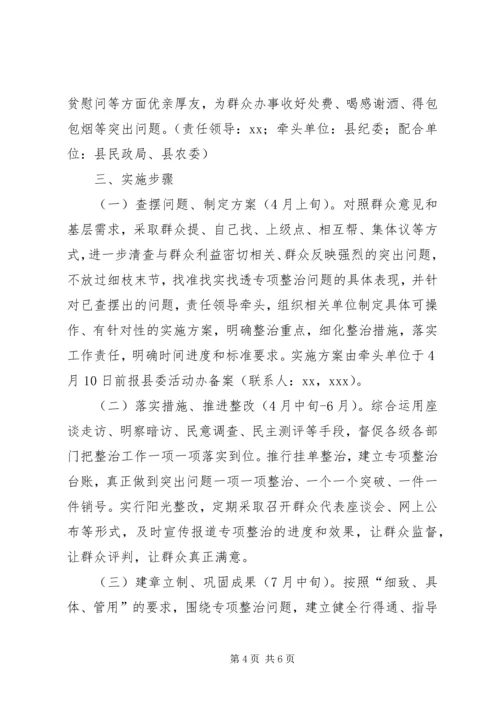 贫慰问等方面优亲厚友，为群众办事收好处费、喝感谢酒、得包包烟等突出问题。（责任领导：xx；牵头单位：县纪委；配合单位：县民政局、县农委）

三、实施步骤

（一）查摆问题、制定方案（4月上旬）。对照群众意见和基层需求，采取群众提、自己找、上级点、相互帮、集体议等方式，进一步清查与群众利益密切相关、群众反映强烈的突出问题，不放过细枝末节，找准找实找透专项整治问题的具体表现，并针对已查摆出的问题，责任领导牵头，组织相关单位制定具体可操作、有针对性的实施方案，明确整治重点，细化整治措施，落实工作责任，明确时间进度和标准要求。实施方案由牵头单位于4月10日前报县委活动办备案（联系人：xx，xxx）。

（二）落实措施、推进整改（4月中旬-6月）。综合运用座谈走访、明察暗访、民意调查、民主测评等手段，督促各级各部门把整治工作一项一项落实到位。推行挂单整治，建立专项整治台账，真正做到突出问题一项一项整治、一个一个突破、一件一件销号。实行阳光整改，定期采取召开群众代表座谈会、网上公布等形式，及时宣传报道专项整治的进度和效果，让群众监督，让群众评判，让群众真正满意。

（三）建章立制、巩固成果（7月中旬）。按照“细致、具体、管用”的要求，围绕专项整治问题，建立健全行得通、指导

第4页 共6页